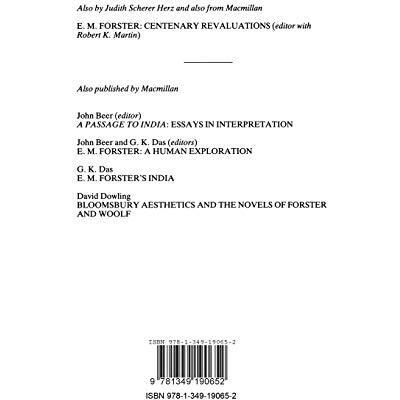 Also by Judith Scherer Herz and also from Macmillan

E. M. FORSTER: CENTENARY REVALUATIONS (editor with Robert K. Martin)

Also published by Macmillan

John Beer (editor)
A PASSAGE TO INDIA: ESSAYS IN INTERPRETATION

John Beer and G. K. Das (editors)
E. M. FORSTER: A HUMAN EXPLORATION

G. K. Das
E. M. FORSTER'S INDIA

David Dowling
BLOOMSBURY AESTHETICS AND THE NOVELS OF FORSTER AND WOOLF

ISBN 978-1-349-19065-2

9 781349 190652

ISBN 978-1-349-19065-2